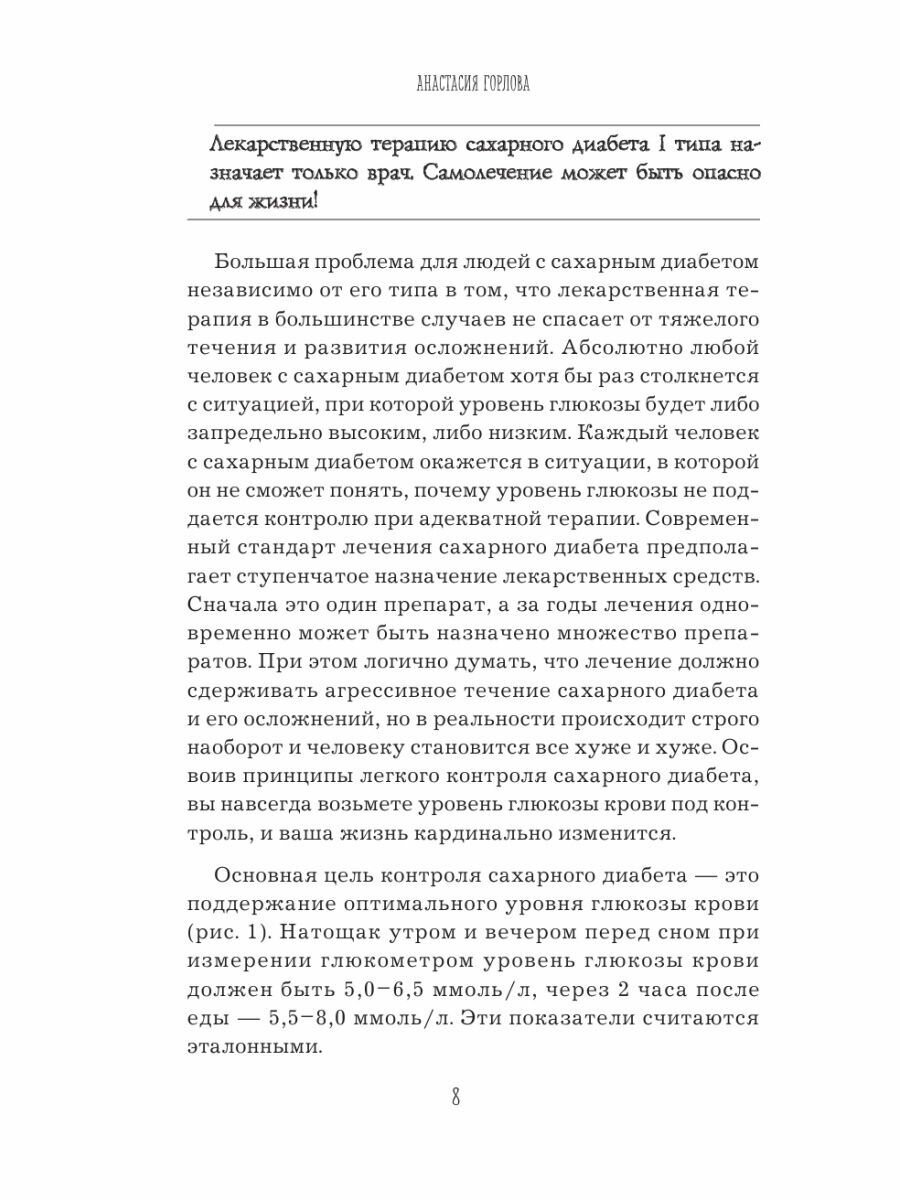 АНАСТАСИЯ ГОРЛОВА

Лекарственную терапию сахарного диабета I типа назначает только врач. Самолечение может быть опасно для жизни!

Большая проблема для людей с сахарным диабетом независимо от его типа в том, что лекарственная терапия в большинстве случаев не спасает от тяжелого течения и развития осложнений. Абсолютно любой человек с сахарным диабетом хотя бы раз столкнется с ситуацией, при которой уровень глюкозы будет либо запредельно высоким, либо низким. Каждый человек с сахарным диабетом окажется в ситуации, в которой он не сможет понять, почему уровень глюкозы не поддается контролю при адекватной терапии. Современный стандарт лечения сахарного диабета предполагает ступенчатое назначение лекарственных средств. Сначала это один препарат, а за годы лечения одновременно может быть назначено множество препаратов. При этом логично думать, что лечение должно сдерживать агрессивное течение сахарного диабета и его осложнений, но в реальности происходит строго наоборот и человеку становится все хуже и хуже. Освоив принципы легкого контроля сахарного диабета, вы навсегда возьмете уровень глюкозы крови под контроль, и ваша жизнь кардинально изменится.

Основная цель контроля сахарного диабета — это поддержание оптимального уровня глюкозы крови (рис. 1). Натощак утром и вечером перед сном при измерении глюкометром уровень глюкозы крови должен быть 5,0–6,5 ммоль/л, через 2 часа после еды — 5,5–8,0 ммоль/л. Эти показатели считаются эталонными.

8